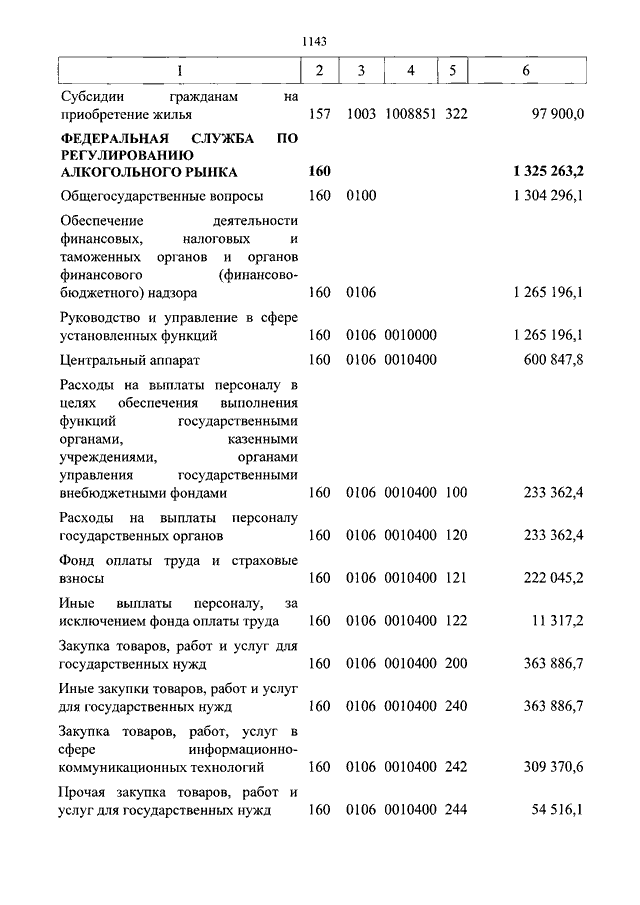 1143

| 1 | 2 | 3 | 4 | 5 | 6 |
|---|---|---|---|---|---|
| Субсидии гражданам на приобретение жилья | 157 | 1003 | 1008851 | 322 | 97 900,0 |
| **ФЕДЕРАЛЬНАЯ СЛУЖБА ПО РЕГУЛИРОВАНИЮ АЛКОГОЛЬНОГО РЫНКА** | **160** | | | | **1 325 263,2** |
| Общегосударственные вопросы | 160 | 0100 | | | 1 304 296,1 |
| Обеспечение деятельности финансовых, налоговых и таможенных органов и органов финансового (финансово-бюджетного) надзора | 160 | 0106 | | | 1 265 196,1 |
| Руководство и управление в сфере установленных функций | 160 | 0106 | 0010000 | | 1 265 196,1 |
| Центральный аппарат | 160 | 0106 | 0010400 | | 600 847,8 |
| Расходы на выплаты персоналу в целях обеспечения выполнения функций государственными органами, казенными учреждениями, органами управления государственными внебюджетными фондами | 160 | 0106 | 0010400 | 100 | 233 362,4 |
| Расходы на выплаты персоналу государственных органов | 160 | 0106 | 0010400 | 120 | 233 362,4 |
| Фонд оплаты труда и страховые взносы | 160 | 0106 | 0010400 | 121 | 222 045,2 |
| Иные выплаты персоналу, за исключением фонда оплаты труда | 160 | 0106 | 0010400 | 122 | 11 317,2 |
| Закупка товаров, работ и услуг для государственных нужд | 160 | 0106 | 0010400 | 200 | 363 886,7 |
| Иные закупки товаров, работ и услуг для государственных нужд | 160 | 0106 | 0010400 | 240 | 363 886,7 |
| Закупка товаров, работ, услуг в сфере информационно-коммуникационных технологий | 160 | 0106 | 0010400 | 242 | 309 370,6 |
| Прочая закупка товаров, работ и услуг для государственных нужд | 160 | 0106 | 0010400 | 244 | 54 516,1 |